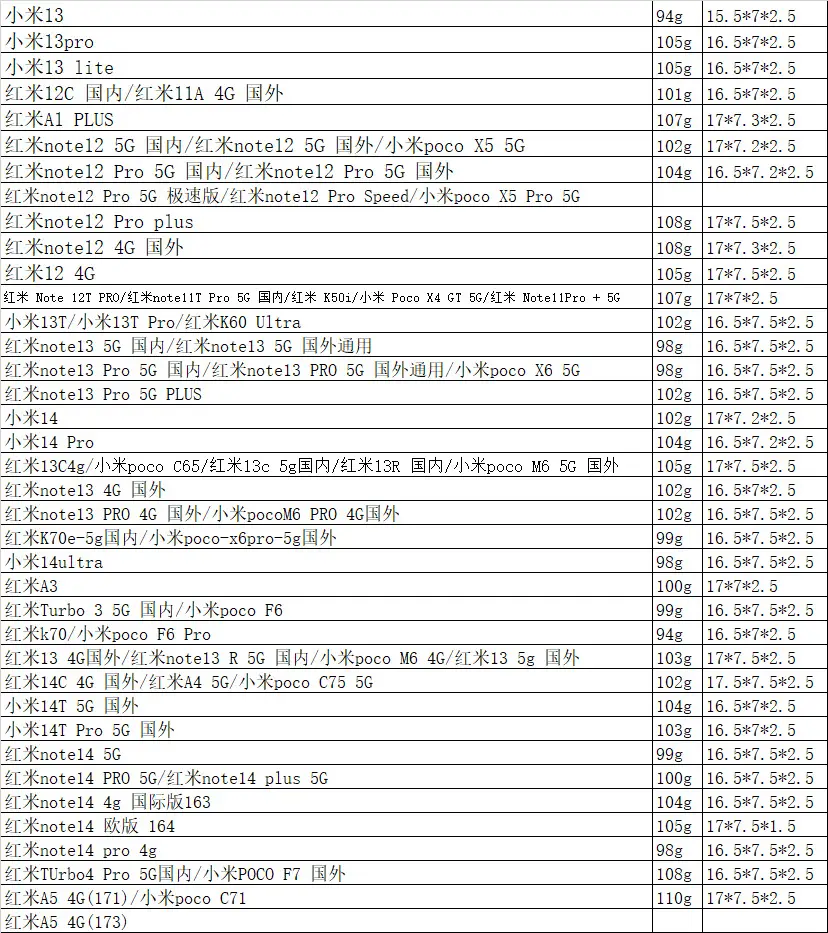 | | | |
|---|---|---|
| 小米13 | 94g | 15.5*7*2.5 |
| 小米13pro | 105g | 16.5*7*2.5 |
| 小米13 lite | 105g | 16.5*7*2.5 |
| 红米12C 国内/红米11A 4G 国外 | 101g | 16.5*7*2.5 |
| 红米A1 PLUS | 107g | 17*7.3*2.5 |
| 红米note12 5G 国内/红米note12 5G 国外/小米poco X5 5G | 102g | 17*7.2*2.5 |
| 红米note12 Pro 5G 国内/红米note12 Pro 5G 国外 | 104g | 16.5*7.2*2.5 |
| 红米note12 Pro 5G 极速版/红米note12 Pro Speed/小米poco X5 Pro 5G | | |
| 红米note12 Pro plus | 108g | 17*7.5*2.5 |
| 红米note12 4G 国外 | 108g | 17*7.3*2.5 |
| 红米12 4G | 105g | 17*7.5*2.5 |
| 红米 Note 12T PRO/红米note11T Pro 5G 国内/红米 K50i/小米 Poco X4 GT 5G/红米 Note11Pro + 5G | 107g | 17*7*2.5 |
| 小米13T/小米13T Pro/红米K60 Ultra | 102g | 16.5*7.5*2.5 |
| 红米note13 5G 国内/红米note13 5G 国外通用 | 98g | 16.5*7.5*2.5 |
| 红米note13 Pro 5G 国内/红米note13 PRO 5G 国外通用/小米poco X6 5G | 98g | 16.5*7.5*2.5 |
| 红米note13 Pro 5G PLUS | 102g | 16.5*7.5*2.5 |
| 小米14 | 102g | 17*7.2*2.5 |
| 小米14 Pro | 104g | 16.5*7.2*2.5 |
| 红米13C4g/小米poco C65/红米13c 5g国内/红米13R 国内/小米poco M6 5G 国外 | 105g | 17*7.5*2.5 |
| 红米note13 4G 国外 | 102g | 16.5*7*2.5 |
| 红米note13 PRO 4G 国外/小米pocoM6 PRO 4G国外 | 102g | 16.5*7.5*2.5 |
| 红米K70e-5g国内/小米poco-x6pro-5g国外 | 99g | 16.5*7.5*2.5 |
| 小米14ultra | 98g | 16.5*7.5*2.5 |
| 红米A3 | 100g | 17*7*2.5 |
| 红米Turbo 3 5G 国内/小米poco F6 | 99g | 16.5*7.5*2.5 |
| 红米k70/小米poco F6 Pro | 94g | 16.5*7*2.5 |
| 红米13 4G国外/红米note13 R 5G 国内/小米poco M6 4G/红米13 5g 国外 | 103g | 17*7.5*2.5 |
| 红米14C 4G 国外/红米A4 5G/小米poco C75 5G | 102g | 17.5*7.5*2.5 |
| 小米14T 5G 国外 | 104g | 16.5*7*2.5 |
| 小米14T Pro 5G 国外 | 103g | 16.5*7*2.5 |
| 红米note14 5G | 99g | 16.5*7.5*2.5 |
| 红米note14 PRO 5G/红米note14 plus 5G | 100g | 16.5*7.5*2.5 |
| 红米note14 4g 国际版163 | 104g | 16.5*7.5*2.5 |
| 红米note14 欧版 164 | 105g | 17*7.5*1.5 |
| 红米note14 pro 4g | 98g | 16.5*7.5*2.5 |
| 红米TUrbo4 Pro 5G国内/小米POCO F7 国外 | 108g | 16.5*7.5*2.5 |
| 红米A5 4G(171)/小米poco C71 | 110g | 17*7.5*2.5 |
| 红米A5 4G(173) | | |